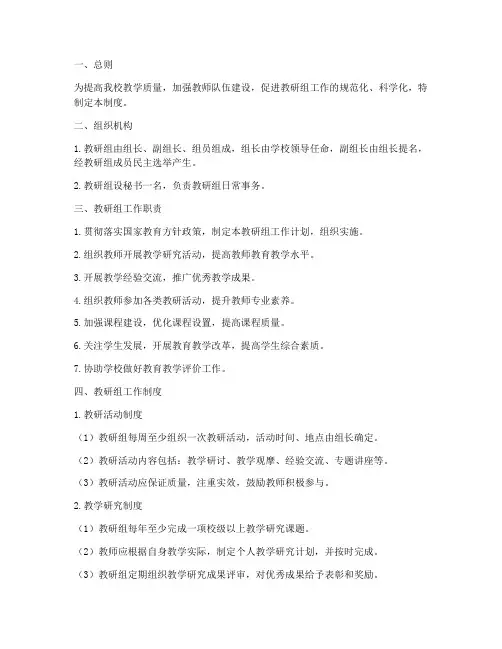 一、总则

为提高我校教学质量，加强教师队伍建设，促进教研组工作的规范化、科学化，特制定本制度。

二、组织机构

1. 教研组由组长、副组长、组员组成，组长由学校领导任命，副组长由组长提名，经教研组成员民主选举产生。

2. 教研组设秘书一名，负责教研组日常事务。

三、教研组工作职责

1. 贯彻落实国家教育方针政策，制定本教研组工作计划，组织实施。

2. 组织教师开展教学研究活动，提高教师教育教学水平。

3. 开展教学经验交流，推广优秀教学成果。

4. 组织教师参加各类教研活动，提升教师专业素养。

5. 加强课程建设，优化课程设置，提高课程质量。

6. 关注学生发展，开展教育教学改革，提高学生综合素质。

7. 协助学校做好教育教学评价工作。

四、教研组工作制度

1. 教研活动制度

（1）教研组每周至少组织一次教研活动，活动时间、地点由组长确定。

（2）教研活动内容包括：教学研讨、教学观摩、经验交流、专题讲座等。

（3）教研活动应保证质量，注重实效，鼓励教师积极参与。

2. 教学研究制度

（1）教研组每年至少完成一项校级以上教学研究课题。

（2）教师应根据自身教学实际，制定个人教学研究计划，并按时完成。

（3）教研组定期组织教学研究成果评审，对优秀成果给予表彰和奖励。